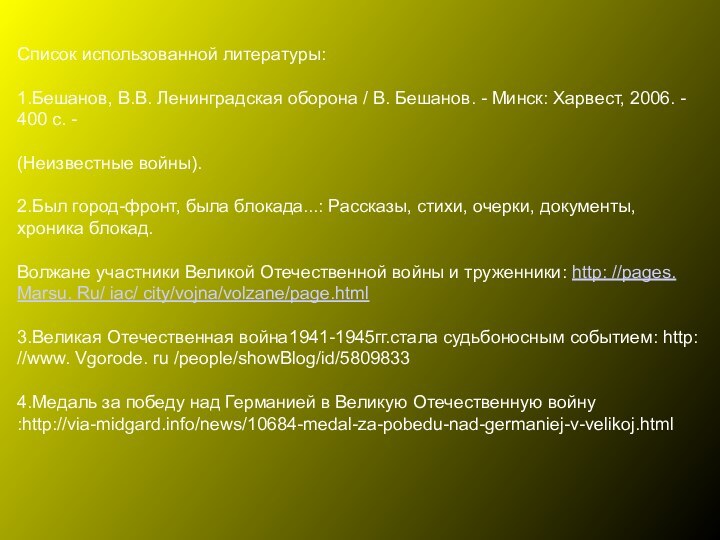 Список использованной литературы:

1.Бешанов, В.В. Ленинградская оборона / В. Бешанов. - Минск: Харвест, 2006. - 400 с. -

(Неизвестные войны).

2.Был город-фронт, была блокада...: Рассказы, стихи, очерки, документы, хроника блокад.

Волжане участники Великой Отечественной войны и труженники: http: //pages. Marsu. Ru/ iac/ city/vojna/volzane/page.html

3.Великая Отечественная война1941-1945гг.стала судьбоносным событием: http: //www. Vgorode. ru /people/showBlog/id/5809833

4.Медаль за победу над Германией в Великую Отечественную войну :http://via-midgard.info/news/10684-medal-za-pobedu-nad-germaniej-v-velikoj.html